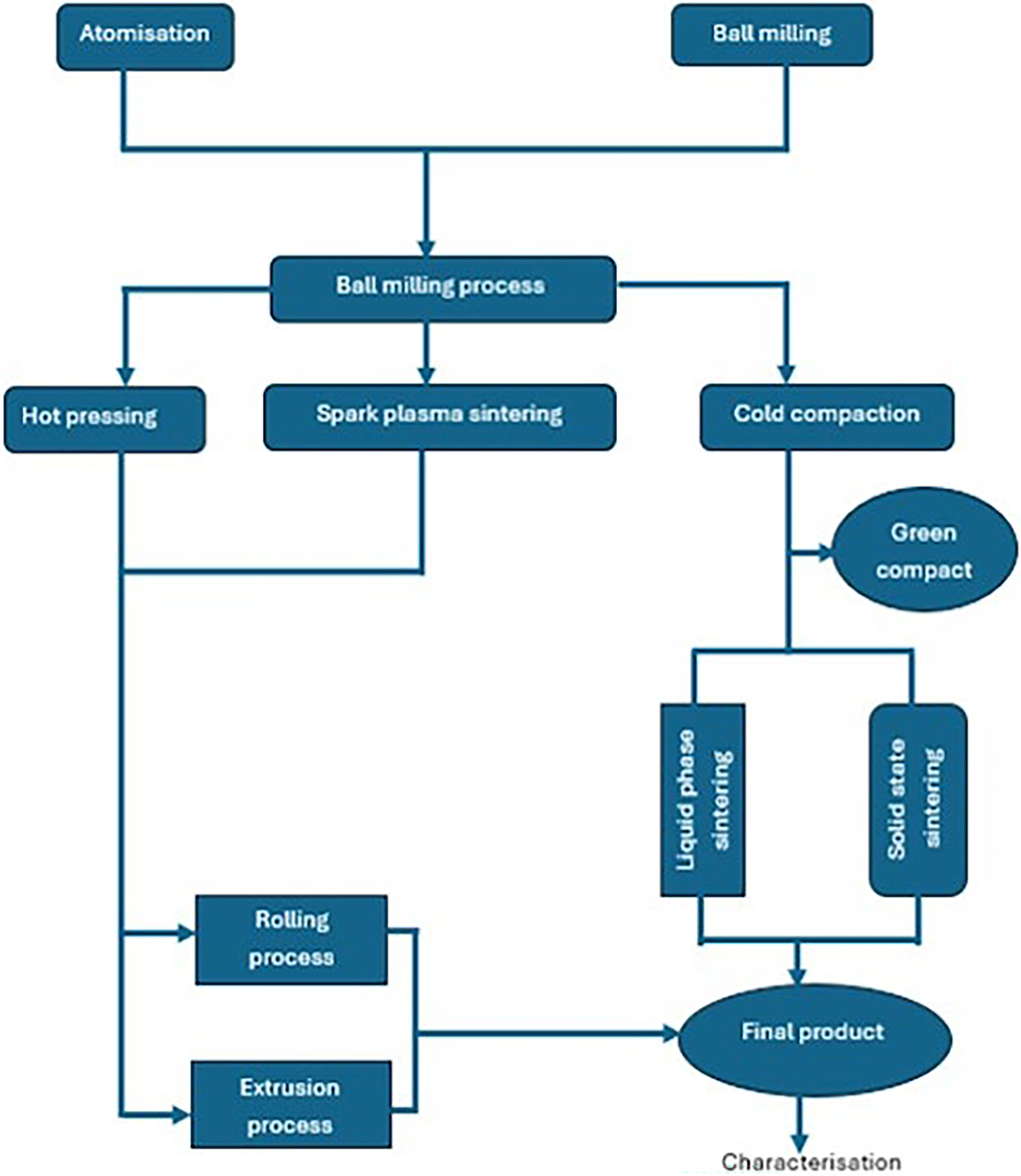 Atomisation

Ball milling

Ball milling process

Hot pressing

Spark plasma sintering

Cold compaction

Green compact

Liquid phase sintering

Solid state sintering

Rolling process

Extrusion process

Final product

Characterisation